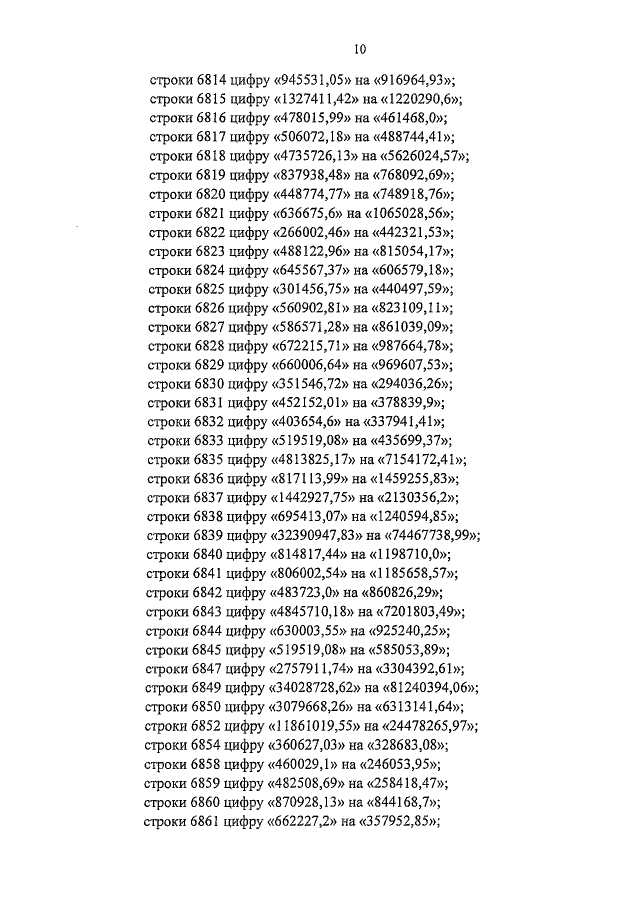 10

строки 6814 цифру «945531,05» на «916964,93»;
строки 6815 цифру «1327411,42» на «1220290,6»;
строки 6816 цифру «478015,99» на «461468,0»;
строки 6817 цифру «506072,18» на «488744,41»;
строки 6818 цифру «4735726,13» на «5626024,57»;
строки 6819 цифру «837938,48» на «768092,69»;
строки 6820 цифру «448774,77» на «748918,76»;
строки 6821 цифру «636675,6» на «1065028,56»;
строки 6822 цифру «266002,46» на «442321,53»;
строки 6823 цифру «488122,96» на «815054,17»;
строки 6824 цифру «645567,37» на «606579,18»;
строки 6825 цифру «301456,75» на «440497,59»;
строки 6826 цифру «560902,81» на «823109,11»;
строки 6827 цифру «586571,28» на «861039,09»;
строки 6828 цифру «672215,71» на «987664,78»;
строки 6829 цифру «660006,64» на «969607,53»;
строки 6830 цифру «351546,72» на «294036,26»;
строки 6831 цифру «452152,01» на «378839,9»;
строки 6832 цифру «403654,6» на «337941,41»;
строки 6833 цифру «519519,08» на «435699,37»;
строки 6835 цифру «4813825,17» на «7154172,41»;
строки 6836 цифру «817113,99» на «1459255,83»;
строки 6837 цифру «1442927,75» на «2130356,2»;
строки 6838 цифру «695413,07» на «1240594,85»;
строки 6839 цифру «32390947,83» на «74467738,99»;
строки 6840 цифру «814817,44» на «1198710,0»;
строки 6841 цифру «806002,54» на «1185658,57»;
строки 6842 цифру «483723,0» на «860826,29»;
строки 6843 цифру «4845710,18» на «7201803,49»;
строки 6844 цифру «630003,55» на «925240,25»;
строки 6845 цифру «519519,08» на «585053,89»;
строки 6847 цифру «2757911,74» на «3304392,61»;
строки 6849 цифру «34028728,62» на «81240394,06»;
строки 6850 цифру «3079668,26» на «6313141,64»;
строки 6852 цифру «11861019,55» на «24478265,97»;
строки 6854 цифру «360627,03» на «328683,08»;
строки 6858 цифру «460029,1» на «246053,95»;
строки 6859 цифру «482508,69» на «258418,47»;
строки 6860 цифру «870928,13» на «844168,7»;
строки 6861 цифру «662227,2» на «357952,85»;